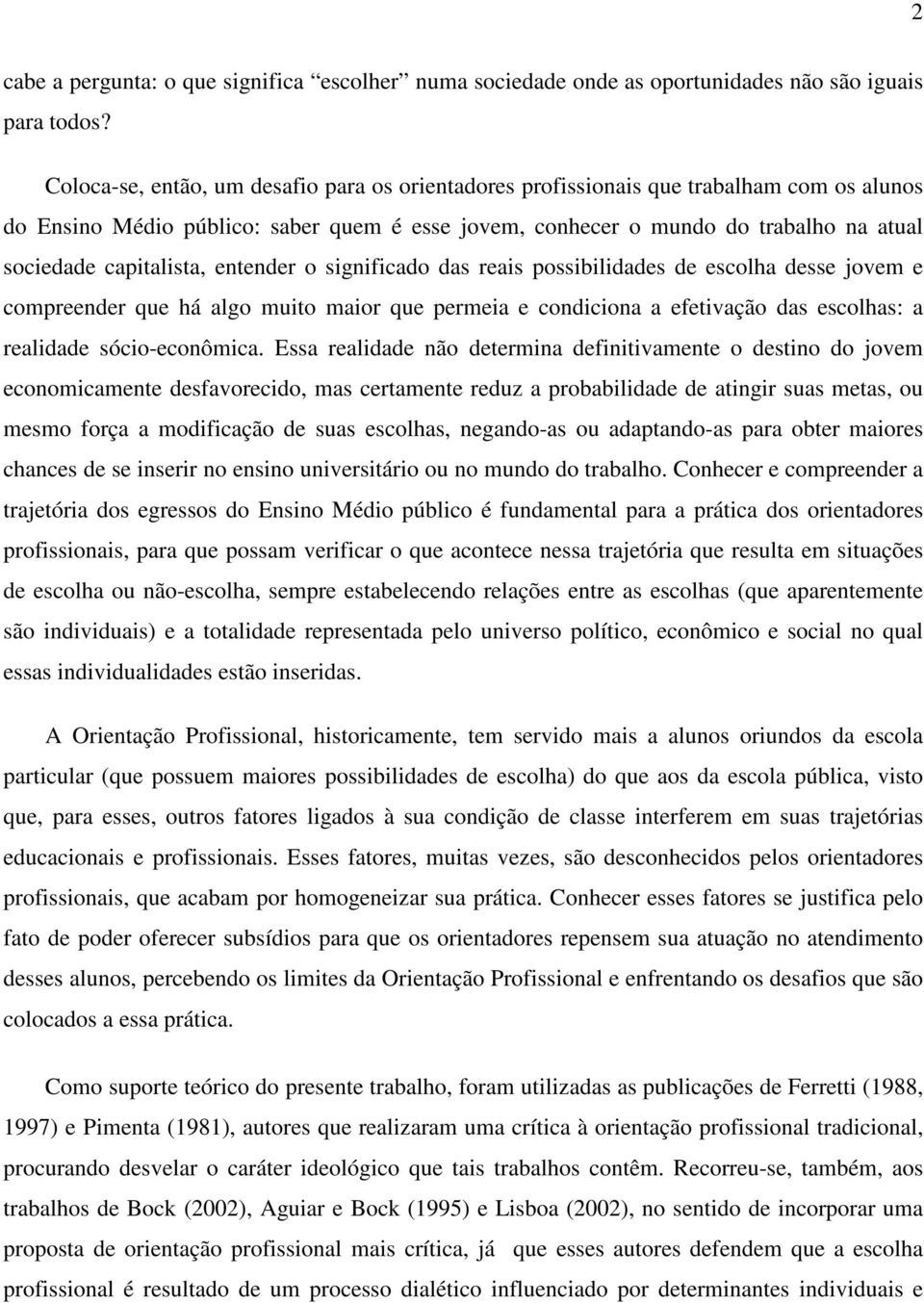 2

cabe a pergunta: o que significa “escolher” numa sociedade onde as oportunidades não são iguais para todos?

Coloca-se, então, um desafio para os orientadores profissionais que trabalham com os alunos do Ensino Médio público: saber quem é esse jovem, conhecer o mundo do trabalho na atual sociedade capitalista, entender o significado das reais possibilidades de escolha desse jovem e compreender que há algo muito maior que permeia e condiciona a efetivação das escolhas: a realidade sócio-econômica. Essa realidade não determina definitivamente o destino do jovem economicamente desfavorecido, mas certamente reduz a probabilidade de atingir suas metas, ou mesmo força a modificação de suas escolhas, negando-as ou adaptando-as para obter maiores chances de se inserir no ensino universitário ou no mundo do trabalho. Conhecer e compreender a trajetória dos egressos do Ensino Médio público é fundamental para a prática dos orientadores profissionais, para que possam verificar o que acontece nessa trajetória que resulta em situações de escolha ou não-escolha, sempre estabelecendo relações entre as escolhas (que aparentemente são individuais) e a totalidade representada pelo universo político, econômico e social no qual essas individualidades estão inseridas.

A Orientação Profissional, historicamente, tem servido mais a alunos oriundos da escola particular (que possuem maiores possibilidades de escolha) do que aos da escola pública, visto que, para esses, outros fatores ligados à sua condição de classe interferem em suas trajetórias educacionais e profissionais. Esses fatores, muitas vezes, são desconhecidos pelos orientadores profissionais, que acabam por homogeneizar sua prática. Conhecer esses fatores se justifica pelo fato de poder oferecer subsídios para que os orientadores repensem sua atuação no atendimento desses alunos, percebendo os limites da Orientação Profissional e enfrentando os desafios que são colocados a essa prática.

Como suporte teórico do presente trabalho, foram utilizadas as publicações de Ferretti (1988, 1997) e Pimenta (1981), autores que realizaram uma crítica à orientação profissional tradicional, procurando desvelar o caráter ideológico que tais trabalhos contêm. Recorreu-se, também, aos trabalhos de Bock (2002), Aguiar e Bock (1995) e Lisboa (2002), no sentido de incorporar uma proposta de orientação profissional mais crítica, já que esses autores defendem que a escolha profissional é resultado de um processo dialético influenciado por determinantes individuais e